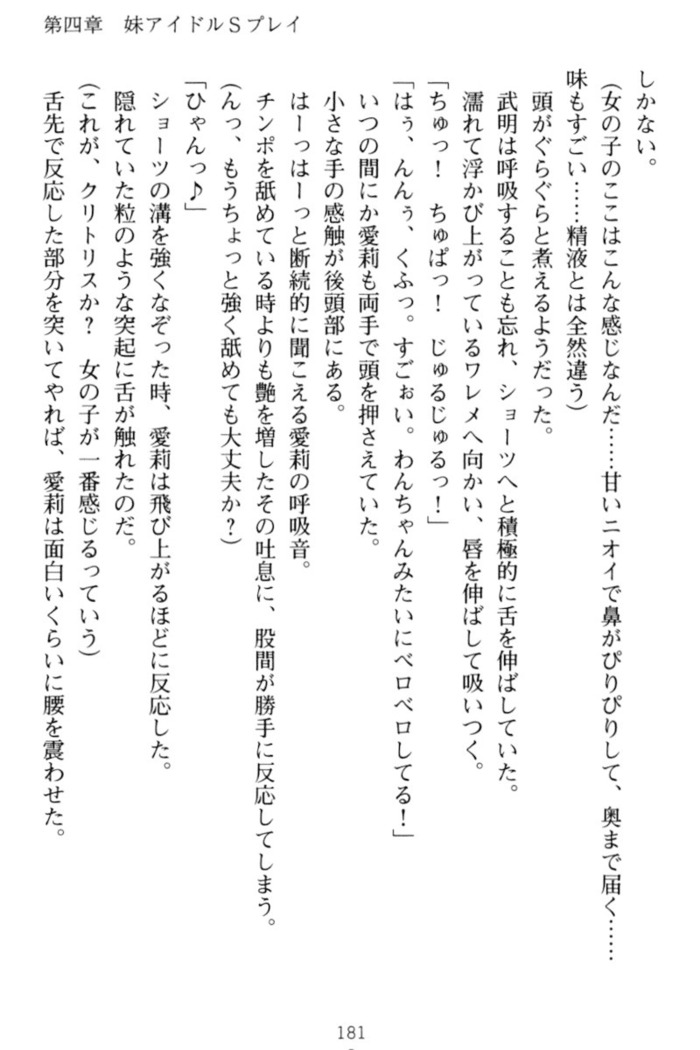 第四章　妹アイドルSプレイ

しかない。
(女の子のここはこんな感じなんだ……甘いニオイで鼻がぴりぴりして、奥まで届く……味もすごい……精液とは全然違う)
頭がぐらぐらと煮えるようだった。
武明は呼吸することも忘れ、ショーツへと積極的に舌を伸ばしていた。
濡れて浮かび上がっているワレメへ向かい、唇を伸ばして吸いつく。
「ちゅっ！　ちゅぱっ！　じゅるじゅるっ！」
「はぅ、んんぅ、くふっ。すごぉい。わんちゃんみたいにベロベロしてる！」
いつの間にか愛莉も両手で頭を押さえていた。
小さな手の感触が後頭部にある。
はーっはーっと断続的に聞こえる愛莉の呼吸音。
チンポを舐めている時よりも艶を増したその吐息に、股間が勝手に反応してしまう。
(んっ、もうちょっと強く舐めても大丈夫か？)
「ひゃんっ♪」
ショーツの溝を強くなぞった時、愛莉は飛び上がるほどに反応した。
隠れていた粒のような突起に舌が触れたのだ。
(これが、クリトリスか？　女の子が一番感じるっていう)
舌先で反応した部分を突いてやれば、愛莉は面白いくらいに腰を震わせた。

181